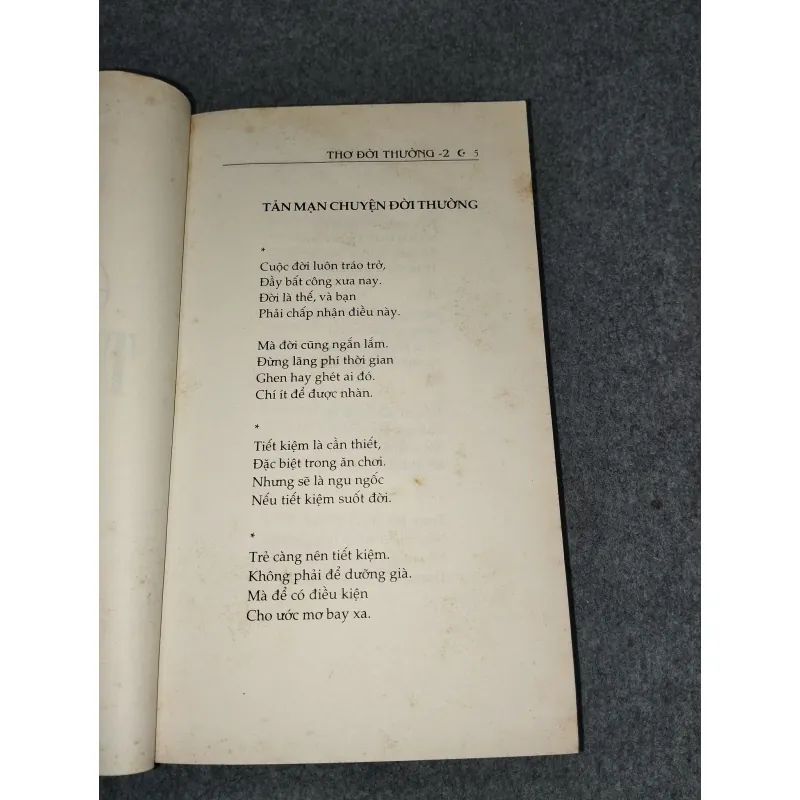 THƠ ĐỜI THƯỜNG -2 5

TẢN MẠN CHUYỆN ĐỜI THƯỜNG

*
Cuộc đời luôn tráo trở,
Đầy bất công xưa nay.
Đời là thế, và bạn
Phải chấp nhận điều này.

Mà đời cũng ngắn lắm.
Đừng lãng phí thời gian
Ghen hay ghét ai đó.
Chí ít để được nhàn.

*
Tiết kiệm là cần thiết,
Đặc biệt trong ăn chơi.
Nhưng sẽ là ngu ngốc
Nếu tiết kiệm suốt đời.

*
Trẻ càng nên tiết kiệm.
Không phải để dưỡng già.
Mà để có điều kiện
Cho ước mơ bay xa.